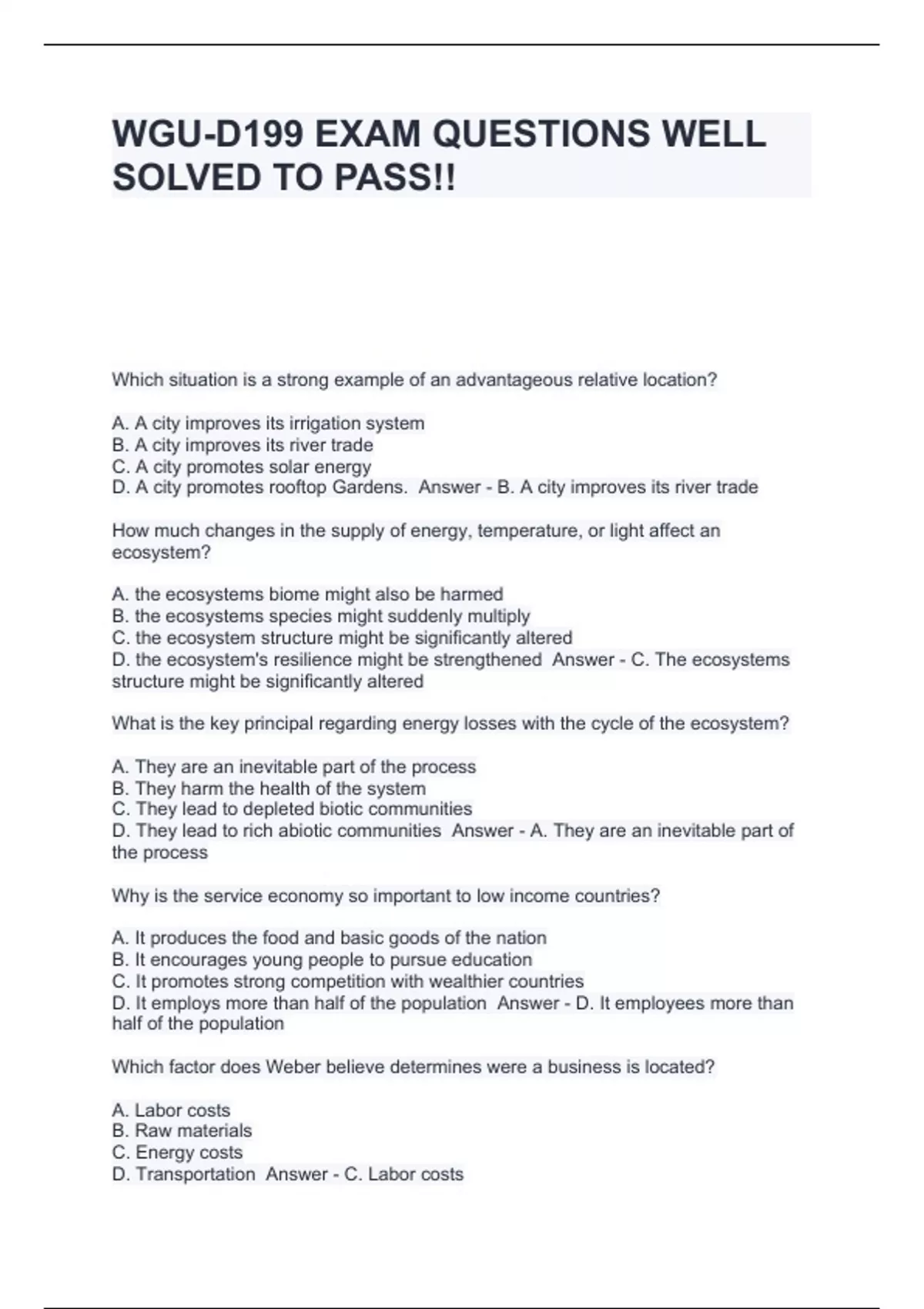 WGU-D199 EXAM QUESTIONS WELL SOLVED TO PASS!!

Which situation is a strong example of an advantageous relative location?

A. A city improves its irrigation system
B. A city improves its river trade
C. A city promotes solar energy
D. A city promotes rooftop Gardens. Answer - B. A city improves its river trade

How much changes in the supply of energy, temperature, or light affect an ecosystem?

A. the ecosystems biome might also be harmed
B. the ecosystems species might suddenly multiply
C. the ecosystem structure might be significantly altered
D. the ecosystem's resilience might be strengthened Answer - C. The ecosystems structure might be significantly altered

What is the key principal regarding energy losses with the cycle of the ecosystem?

A. They are an inevitable part of the process
B. They harm the health of the system
C. They lead to depleted biotic communities
D. They lead to rich abiotic communities Answer - A. They are an inevitable part of the process

Why is the service economy so important to low income countries?

A. It produces the food and basic goods of the nation
B. It encourages young people to pursue education
C. It promotes strong competition with wealthier countries
D. It employs more than half of the population Answer - D. It employees more than half of the population

Which factor does Weber believe determines were a business is located?

A. Labor costs
B. Raw materials
C. Energy costs
D. Transportation Answer - C. Labor costs